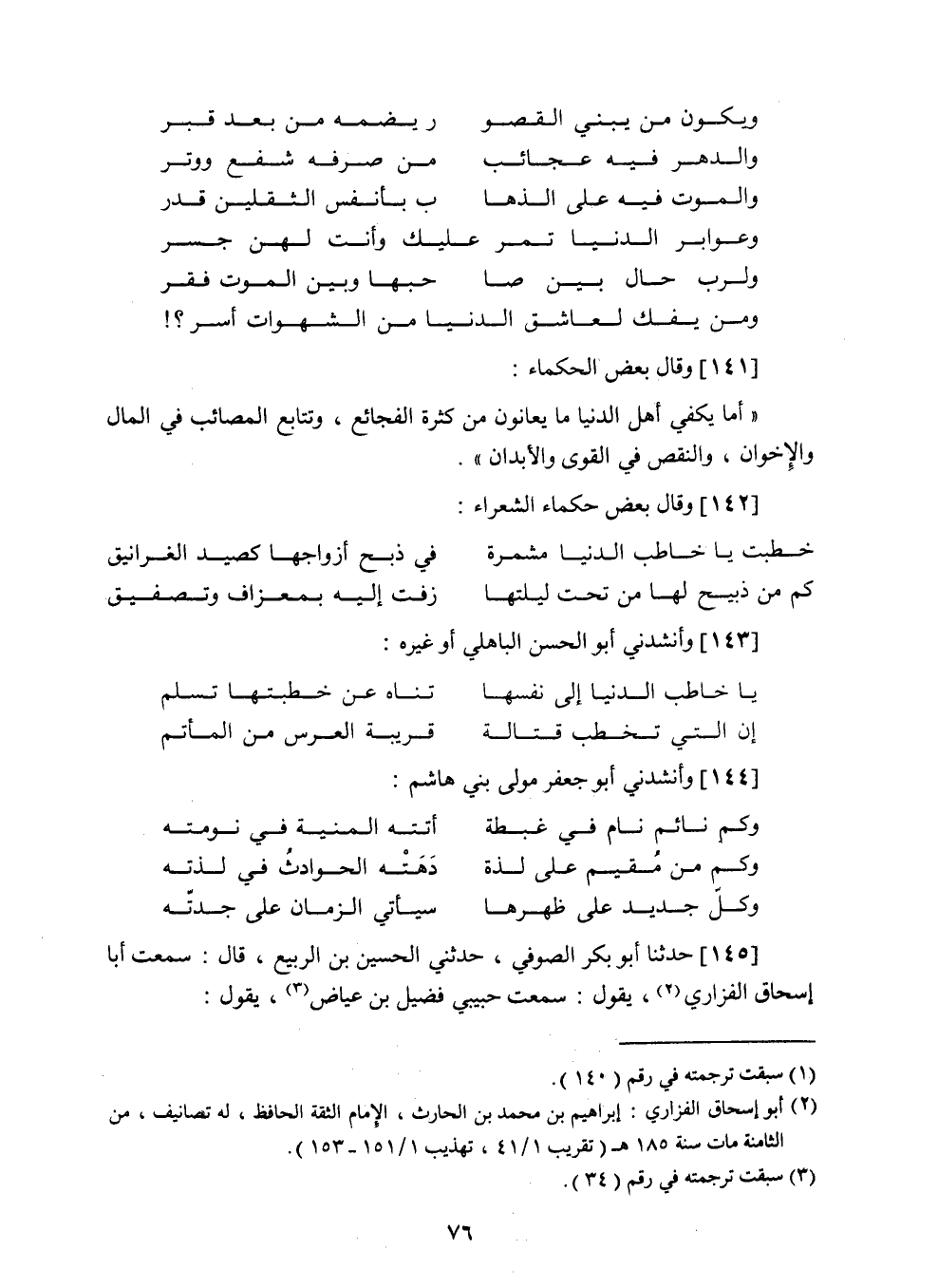 ويكون من يبني القصو ر يضمه من بعد قبر
والدهر فيه عجائب من صرفه شفع ووتر
والموت فيه على الذها ب بأنفس الثقلين قدر
وعوابر الدنيا تمر عليك وأنت لهن جسر
ولرب حال بين صا حبها وبين الموت فقر
ومن يفك لعاشق الدنيا من الشهوات أسر ؟!

[١٤١] وقال بعض الحكماء :

« أما يكفي أهل الدنيا ما يعانون من كثرة الفجائع ، وتتابع المصائب في المال والإخوان ، والنقص في القوى والأبدان » .

[١٤٢] وقال بعض حكماء الشعراء :

خطبت يا خاطب الدنيا مشمرة في ذبح أزواجها كصيد الغرانيق
كم من ذبيح لها من تحت ليلتها زفت إليه بمعزاف وتصفيق

[١٤٣] وأنشدني أبو الحسن الباهلي أو غيره :

يا خاطب الدنيا إلى نفسها تناه عن خطبتها تسلم
إن التي تخطب قتالة قريبة العرس من المأتم

[١٤٤] وأنشدني أبو جعفر مولى بني هاشم :

وكم نائم نام في غبطة أتته المنية في نومته
وكم من مُقيم على لذة دَهَتْه الحوادثُ في لذته
وكلّ جديد على ظهرها سيأتي الزمان على جدتّه

[١٤٥] حدثنا أبو بكر الصوفي ، حدثني الحسين بن الربيع ، قال : سمعت أبا إسحاق الفزاري⁽٢⁾ ، يقول : سمعت حبيبي فضيل بن عياض⁽٣⁾ ، يقول :

(١) سبقت ترجمته في رقم ( ١٤٠ ) .
(٢) أبو إسحاق الفزاري : إبراهيم بن محمد بن الحارث ، الإمام الثقة الحافظ ، له تصانيف ، من الثامنة مات سنة ١٨٥ هـ ( تقريب ٤١/١ ، تهذيب ١٥١/١ - ١٥٣ ) .
(٣) سبقت ترجمته في رقم ( ٣٤ ) .

٧٦